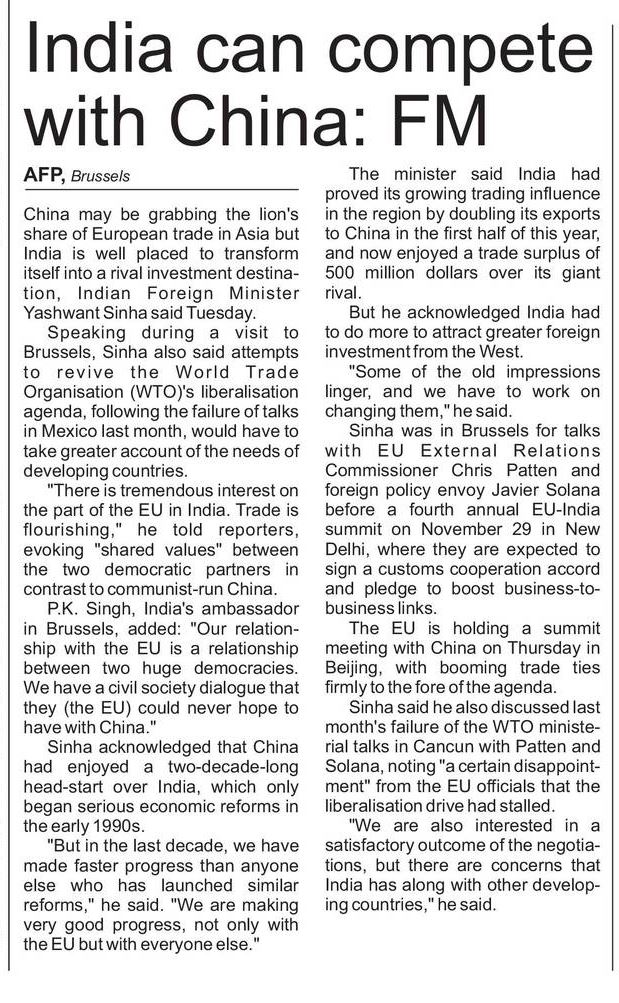 India can compete with China: FM

AFP, Brussels

China may be grabbing the lion's share of European trade in Asia but India is well placed to transform itself into a rival investment destination, Indian Foreign Minister Yashwant Sinha said Tuesday.

Speaking during a visit to Brussels, Sinha also said attempts to revive the World Trade Organisation (WTO)'s liberalisation agenda, following the failure of talks in Mexico last month, would have to take greater account of the needs of developing countries.

"There is tremendous interest on the part of the EU in India. Trade is flourishing," he told reporters, evoking "shared values" between the two democratic partners in contrast to communist-run China.

P.K. Singh, India's ambassador in Brussels, added: "Our relationship with the EU is a relationship between two huge democracies. We have a civil society dialogue that they (the EU) could never hope to have with China."

Sinha acknowledged that China had enjoyed a two-decade-long head-start over India, which only began serious economic reforms in the early 1990s.

"But in the last decade, we have made faster progress than anyone else who has launched similar reforms," he said. "We are making very good progress, not only with the EU but with everyone else."

The minister said India had proved its growing trading influence in the region by doubling its exports to China in the first half of this year, and now enjoyed a trade surplus of 500 million dollars over its giant rival.

But he acknowledged India had to do more to attract greater foreign investment from the West.

"Some of the old impressions linger, and we have to work on changing them," he said.

Sinha was in Brussels for talks with EU External Relations Commissioner Chris Patten and foreign policy envoy Javier Solana before a fourth annual EU-India summit on November 29 in New Delhi, where they are expected to sign a customs cooperation accord and pledge to boost business-to-business links.

The EU is holding a summit meeting with China on Thursday in Beijing, with booming trade ties firmly to the fore of the agenda.

Sinha said he also discussed last month's failure of the WTO ministerial talks in Cancun with Patten and Solana, noting "a certain disappointment" from the EU officials that the liberalisation drive had stalled.

"We are also interested in a satisfactory outcome of the negotiations, but there are concerns that India has along with other developing countries," he said.